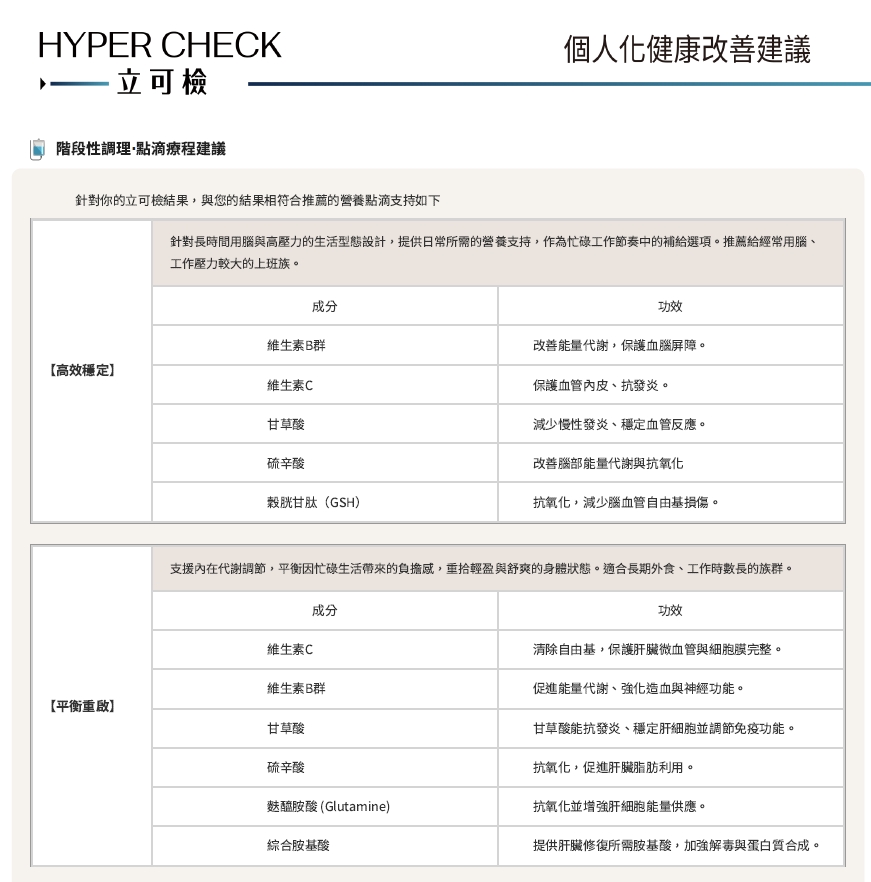 HYPER CHECK
立可檢

個人化健康改善建議

階段性調理·點滴療程建議

針對你的立可檢結果，與您的結果相符合推薦的營養點滴支持如下

【高效穩定】

針對長時間用腦與高壓力的生活型態設計，提供日常所需的營養支持，作為忙碌工作節奏中的補給選項。推薦給經常用腦、工作壓力較大的上班族。

| 成分 | 功效 |
|---|---|
| 維生素B群 | 改善能量代謝，保護血腦屏障。 |
| 維生素C | 保護血管內皮、抗發炎。 |
| 甘草酸 | 減少慢性發炎、穩定血管反應。 |
| 硫辛酸 | 改善腦部能量代謝與抗氧化 |
| 穀胱甘肽（GSH） | 抗氧化，減少腦血管自由基損傷。 |

【平衡重啟】

支援內在代謝調節，平衡因忙碌生活帶來的負擔感，重拾輕盈與舒爽的身體狀態。適合長期外食、工作時數長的族群。

| 成分 | 功效 |
|---|---|
| 維生素C | 清除自由基，保護肝臟微血管與細胞膜完整。 |
| 維生素B群 | 促進能量代謝、強化造血與神經功能。 |
| 甘草酸 | 甘草酸能抗發炎、穩定肝細胞並調節免疫功能。 |
| 硫辛酸 | 抗氧化，促進肝臟脂肪利用。 |
| 麩醯胺酸 (Glutamine) | 抗氧化並增強肝細胞能量供應。 |
| 綜合胺基酸 | 提供肝臟修復所需胺基酸，加強解毒與蛋白質合成。 |